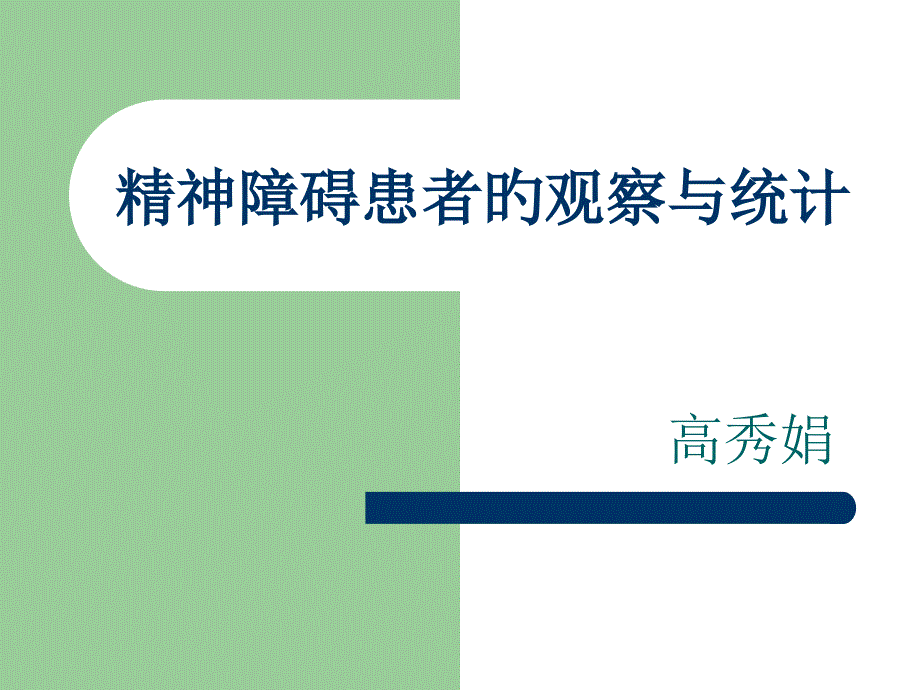 精神障碍患者的观察与统计

高秀娟